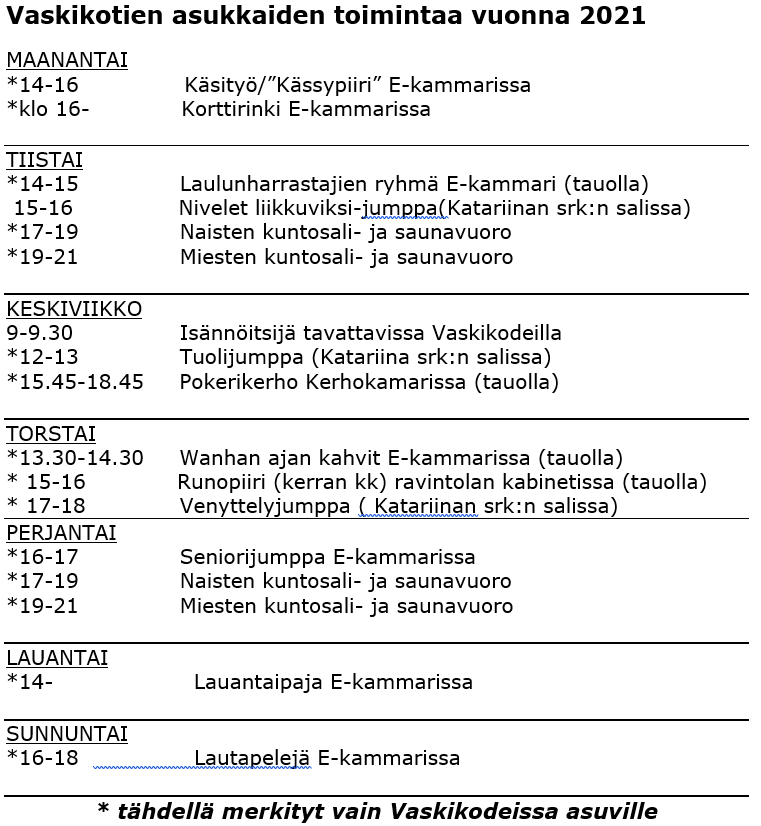 Vaskikotien asukkaiden toimintaa vuonna 2021

MAANANTAI
*14-16 Käsityö/”Kässypiiri” E-kammarissa
*klo 16- Korttirinki E-kammarissa

TIISTAI
*14-15 Laulunharrastajien ryhmä E-kammari (tauolla)
15-16 Nivelet liikkuviksi-jumppa(Katariinan srk:n salissa)
*17-19 Naisten kuntosali- ja saunavuoro
*19-21 Miesten kuntosali- ja saunavuoro

KESKIVIIKKO
9-9.30 Isännöitsijä tavattavissa Vaskikodeilla
*12-13 Tuolijumppa (Katariina srk:n salissa)
*15.45-18.45 Pokerikerho Kerhokamarissa (tauolla)

TORSTAI
*13.30-14.30 Wanhan ajan kahvit E-kammarissa (tauolla)
* 15-16 Runopiiri (kerran kk) ravintolan kabinetissa (tauolla)
* 17-18 Venyttelyjumppa ( Katariinan srk:n salissa)

PERJANTAI
*16-17 Seniorijumppa E-kammarissa
*17-19 Naisten kuntosali- ja saunavuoro
*19-21 Miesten kuntosali- ja saunavuoro

LAUANTAI
*14- Lauantaipaja E-kammarissa

SUNNUNTAI
*16-18 Lautapelejä E-kammarissa

* tähdellä merkityt vain Vaskikodeissa asuville